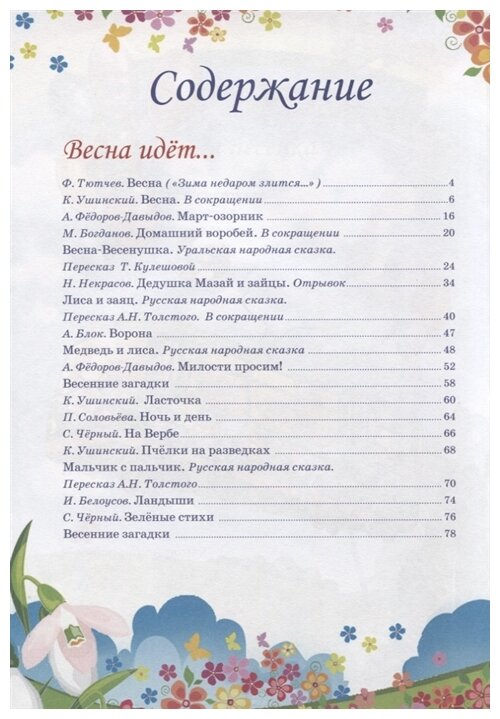 Содержание

Весна идёт...

Ф. Тютчев. Весна («Зима недаром злится...») 4
К. Ушинский. Весна. В сокращении 6
А. Фёдоров-Давыдов. Март-озорник 16
М. Богданов. Домашний воробей. В сокращении 20
Весна-Весенушка. Уральская народная сказка.
Пересказ Т. Кулешовой 24
Н. Некрасов. Дедушка Мазай и зайцы. Отрывок 34
Лиса и заяц. Русская народная сказка.
Пересказ А.Н. Толстого. В сокращении 40
А. Блок. Ворона 47
Медведь и лиса. Русская народная сказка 48
А. Фёдоров-Давыдов. Милости просим! 52
Весенние загадки 58
К. Ушинский. Ласточка 60
П. Соловьёва. Ночь и день 64
С. Чёрный. На Вербе 66
К. Ушинский. Пчёлки на разведках 68
Мальчик с пальчик. Русская народная сказка.
Пересказ А.Н. Толстого 70
И. Белоусов. Ландыши 74
С. Чёрный. Зелёные стихи 76
Весенние загадки 78